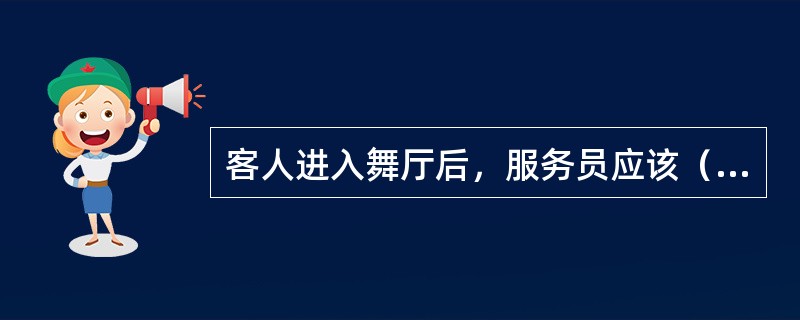 客人进入舞厅后，服务员应该（...